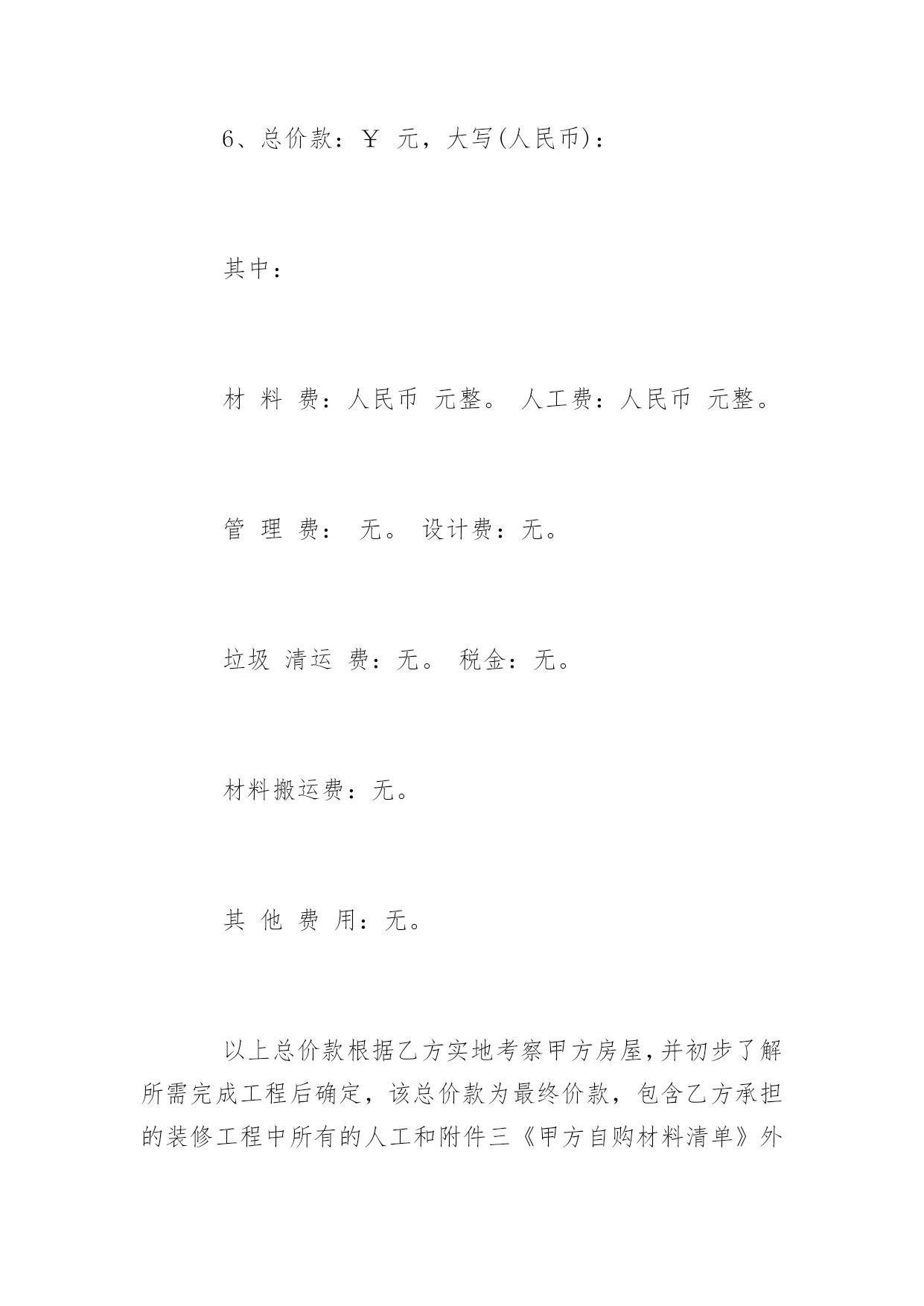 6、总价款：￥ 元，大写(人民币)：

其中：

材 料 费：人民币 元整。 人工费：人民币 元整。

管 理 费： 无。 设计费：无。

垃圾 清运 费：无。 税金：无。

材料搬运费：无。

其 他 费 用：无。

以上总价款根据乙方实地考察甲方房屋,并初步了解所需完成工程后确定，该总价款为最终价款，包含乙方承担的装修工程中所有的人工和附件三《甲方自购材料清单》外